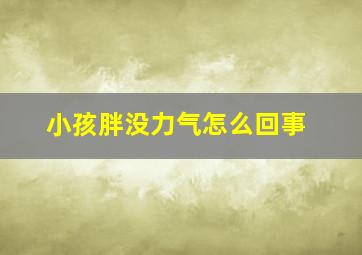 小孩胖没力气怎么回事